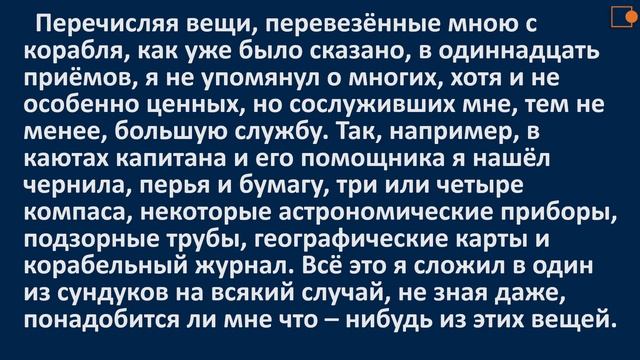 Перечисляя вещи, перевезённые мною с корабля, как уже было сказано, в одиннадцать приёмов, я не упомянул о многих, хотя и не особенно ценных, но сослуживших мне, тем не менее, большую службу. Так, например, в каютах капитана и его помощника я нашёл чернила, перья и бумагу, три или четыре компаса, некоторые астрономические приборы, подзорные трубы, географические карты и корабельный журнал. Всё это я сложил в один из сундуков на всякий случай, не зная даже, понадобится ли мне что – нибудь из этих вещей.